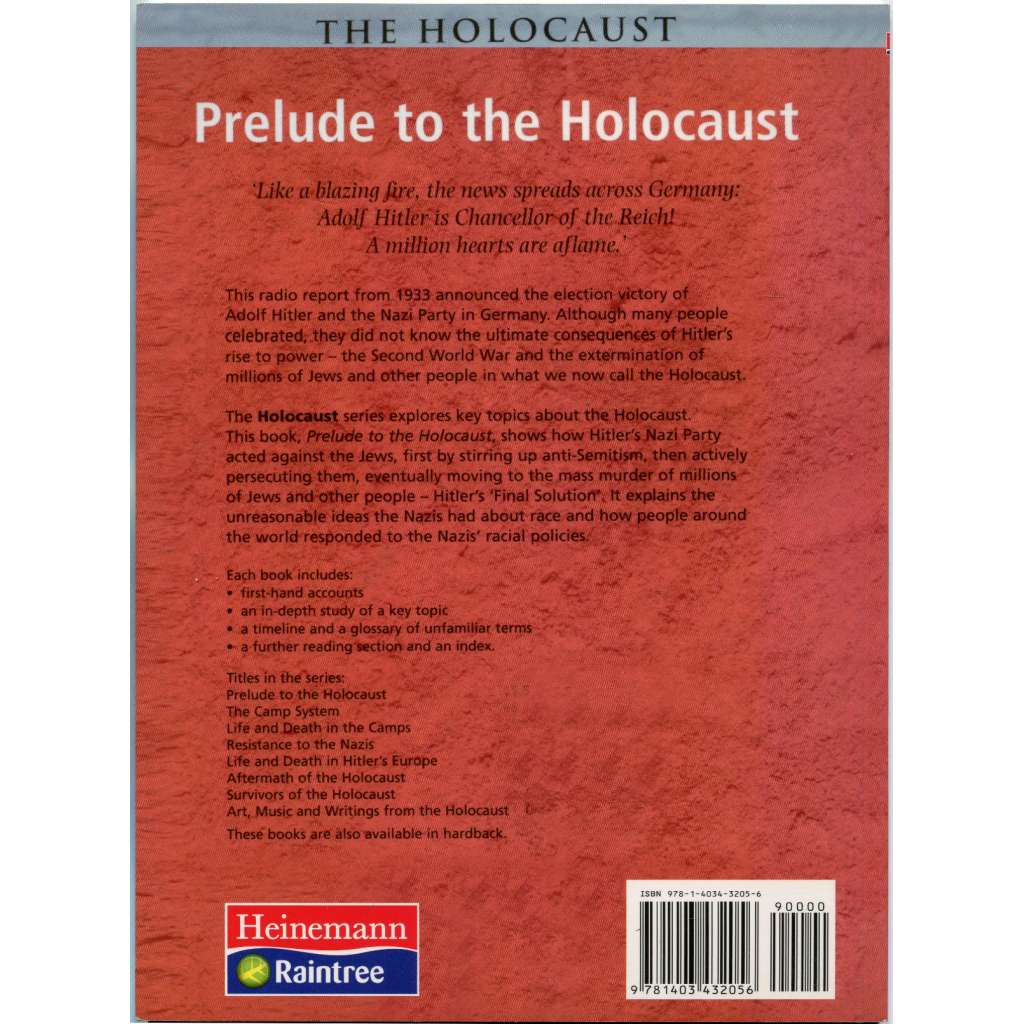 THE HOLOCAUST

Prelude to the Holocaust

'Like a blazing fire, the news spreads across Germany: Adolf Hitler is Chancellor of the Reich! A million hearts are aflame.'

This radio report from 1933 announced the election victory of Adolf Hitler and the Nazi Party in Germany. Although many people celebrated, they did not know the ultimate consequences of Hitler's rise to power – the Second World War and the extermination of millions of Jews and other people in what we now call the Holocaust.

The Holocaust series explores key topics about the Holocaust. This book, Prelude to the Holocaust, shows how Hitler's Nazi Party acted against the Jews, first by stirring up anti-Semitism, then actively persecuting them, eventually moving to the mass murder of millions of Jews and other people – Hitler's 'Final Solution'. It explains the unreasonable ideas the Nazis had about race and how people around the world responded to the Nazis' racial policies.

Each book includes:
• first-hand accounts
• an in-depth study of a key topic
• a timeline and a glossary of unfamiliar terms
• a further reading section and an index.

Titles in the series:
Prelude to the Holocaust
The Camp System
Life and Death in the Camps
Resistance to the Nazis
Life and Death in Hitler's Europe
Aftermath of the Holocaust
Survivors of the Holocaust
Art, Music and Writings from the Holocaust

These books are also available in hardback.

Heinemann
Raintree

ISBN 978-1-4034-3205-6
90000
9 781403 432056